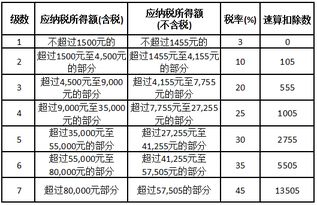 | 级数 | 应纳税所得额(含税) | 应纳税所得额(不含税) | 税率(%) | 速算扣除数 |
|---|---|---|---|---|
| 1 | 不超过1500元的 | 不超过1455元的 | 3 | 0 |
| 2 | 超过1500元至4,500元的部分 | 超过1455元至4,155元的部分 | 10 | 105 |
| 3 | 超过4,500元至9,000元的部分 | 超过4,155元至7,755元的部分 | 20 | 555 |
| 4 | 超过9,000元至35,000元的部分 | 超过7,755元至27,255元的部分 | 25 | 1005 |
| 5 | 超过35,000元至55,000元的部分 | 超过27,255元至41,255元的部分 | 30 | 2755 |
| 6 | 超过55,000元至80,000元的部分 | 超过41,255元至57,505元的部分 | 35 | 5505 |
| 7 | 超过80,000元部分 | 超过57,505的部分 | 45 | 13505 |